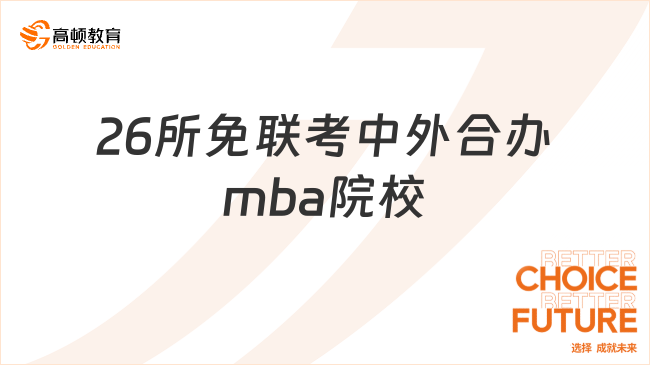 高顿教育
GOLDEN EDUCATION

26所免联考中外合办mba院校

BETTER
CHOICE
BETTER
FUTURE
选择 成就未来